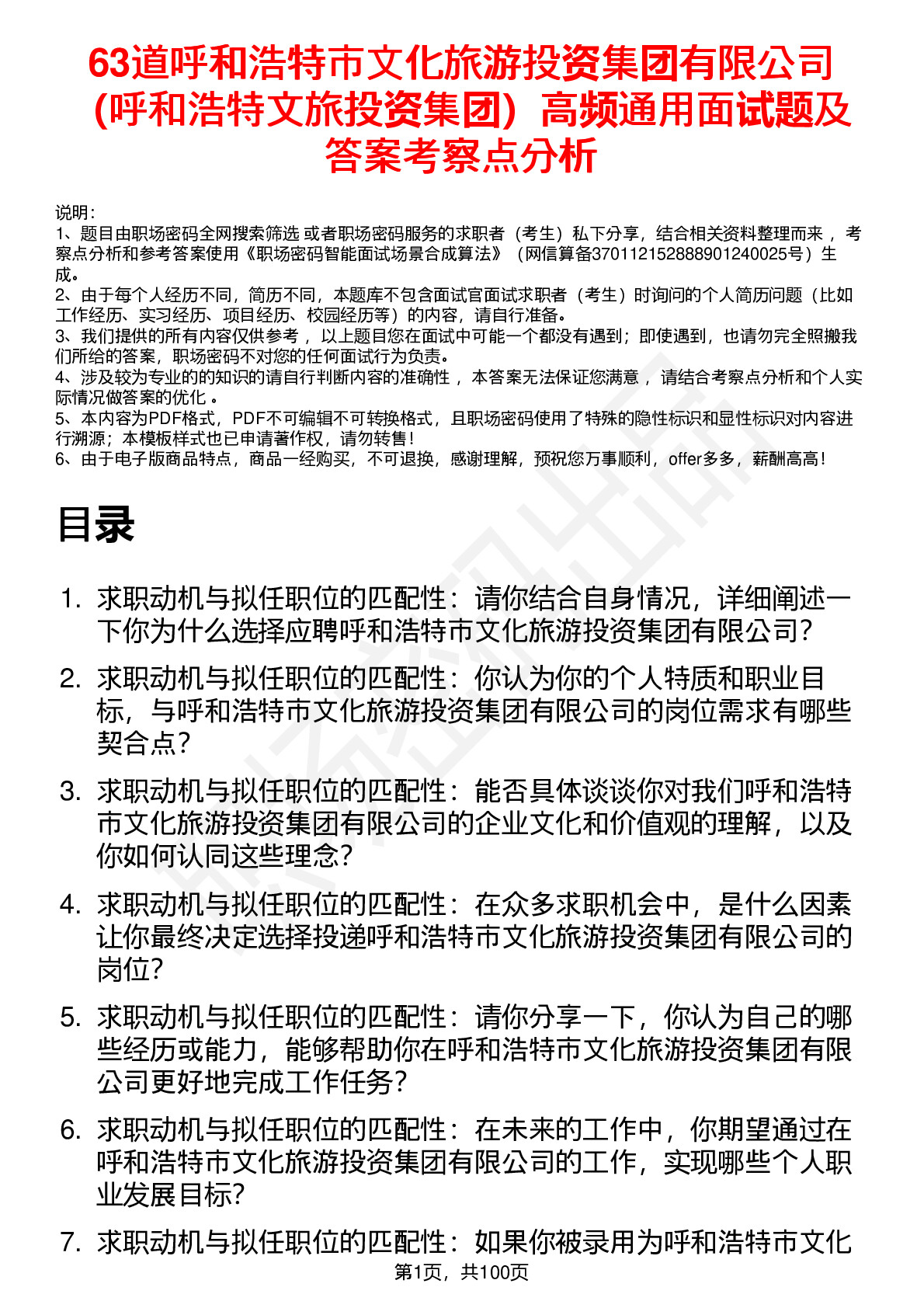 63道呼和浩特市文化旅游投资集团有限公司（呼和浩特文旅投资集团）高频通用面试题及答案考察点分析

说明：
1、题目由职场密码全网搜索筛选 或者职场密码服务的求职者（考生）私下分享，结合相关资料整理而来 ，考察点分析和参考答案使用《职场密码智能面试场景合成算法》（网信算备370112152888901240025号）生成。
2、由于每个人经历不同，简历不同，本题库不包含面试官面试求职者（考生）时询问的个人简历问题（比如工作经历、实习经历、项目经历、校园经历等）的内容，请自行准备。
3、我们提供的所有内容仅供参考 ，以上题目您在面试中可能一个都没有遇到；即使遇到，也请勿完全照搬我们所给的答案，职场密码不对您的任何面试行为负责。
4、涉及较为专业的的知识的请自行判断内容的准确性 ，本答案无法保证您满意 ，请结合考察点分析和个人实际情况做答案的优化 。
5、本内容为PDF格式，PDF不可编辑不可转换格式，且职场密码使用了特殊的隐性标识和显性标识对内容进行溯源；本模板样式也已申请著作权，请勿转售！
6、由于电子版商品特点，商品一经购买，不可退换，感谢理解，预祝您万事顺利，offer多多，薪酬高高！

目录

1. 求职动机与拟任职位的匹配性：请你结合自身情况，详细阐述一下你为什么选择应聘呼和浩特市文化旅游投资集团有限公司？
2. 求职动机与拟任职位的匹配性：你认为你的个人特质和职业目标，与呼和浩特市文化旅游投资集团有限公司的岗位需求有哪些契合点？
3. 求职动机与拟任职位的匹配性：能否具体谈谈你对我们呼和浩特市文化旅游投资集团有限公司的企业文化和价值观的理解，以及你如何认同这些理念？
4. 求职动机与拟任职位的匹配性：在众多求职机会中，是什么因素让你最终决定选择投递呼和浩特市文化旅游投资集团有限公司的岗位？
5. 求职动机与拟任职位的匹配性：请你分享一下，你认为自己的哪些经历或能力，能够帮助你在呼和浩特市文化旅游投资集团有限公司更好地完成工作任务？
6. 求职动机与拟任职位的匹配性：在未来的工作中，你期望通过在呼和浩特市文化旅游投资集团有限公司的工作，实现哪些个人职业发展目标？
7. 求职动机与拟任职位的匹配性：如果你被录用为呼和浩特市文化

第1页，共100页